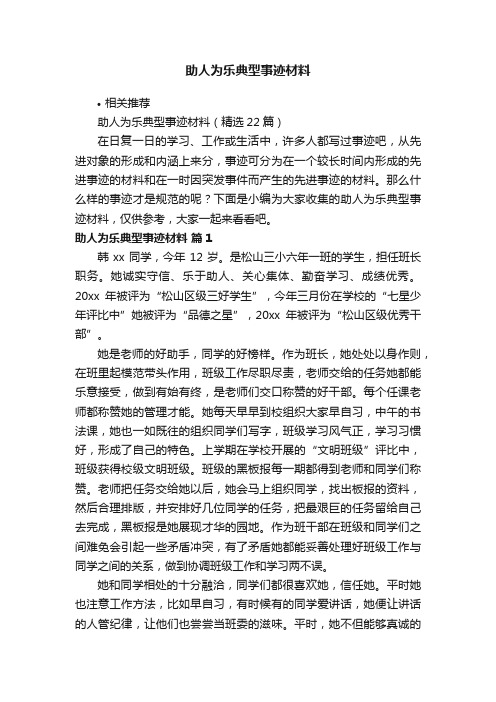 助人为乐典型事迹材料

• 相关推荐

助人为乐典型事迹材料（精选 22 篇）

在日复一日的学习、工作或生活中，许多人都写过事迹吧，从先进对象的形成和内涵上来分，事迹可分为在一个较长时间内形成的先进事迹的材料和在一时因突发事件而产生的先进事迹的材料。那么什么样的事迹才是规范的呢？下面是小编为大家收集的助人为乐典型事迹材料，仅供参考，大家一起来看看吧。

助人为乐典型事迹材料 篇 1

韩 xx 同学，今年 12 岁。是松山三小六年一班的学生，担任班长职务。她诚实守信、乐于助人、关心集体、勤奋学习、成绩优秀。20xx 年被评为“松山区级三好学生”，今年三月份在学校的“七星少年评比中”她被评为“品德之星”，20xx 年被评为“松山区级优秀干部”。

她是老师的好助手，同学的好榜样。作为班长，她处处以身作则，在班里起模范带头作用，班级工作尽职尽责，老师交给的任务她都能乐意接受，做到有始有终，是老师们交口称赞的好干部。每个任课老师都称赞她的管理才能。她每天早早到校组织大家早自习，中午的书法课，她也一如既往的组织同学们写字，班级学习风气正，学习习惯好，形成了自己的特色。上学期在学校开展的“文明班级”评比中，班级获得校级文明班级。班级的黑板报每一期都得到老师和同学们称赞。老师把任务交给她以后，她会马上组织同学，找出板报的资料，然后合理排版，并安排好几位同学的任务，把最艰巨的任务留给自己去完成，黑板报是她展现才华的园地。作为班干部在班级和同学们之间难免会引起一些矛盾冲突，有了矛盾她都能妥善处理好班级工作与同学之间的关系，做到协调班级工作和学习两不误。

她和同学相处的十分融洽，同学们都很喜欢她，信任她。平时她也注意工作方法，比如早自习，有时候有的同学爱讲话，她便让讲话的人管纪律，让他们也尝尝当班委的滋味。平时，她不但能够真诚的